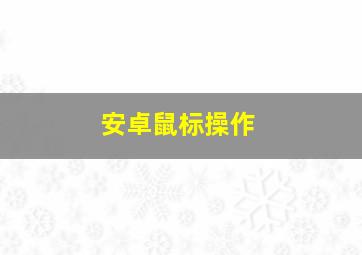 安卓鼠标操作